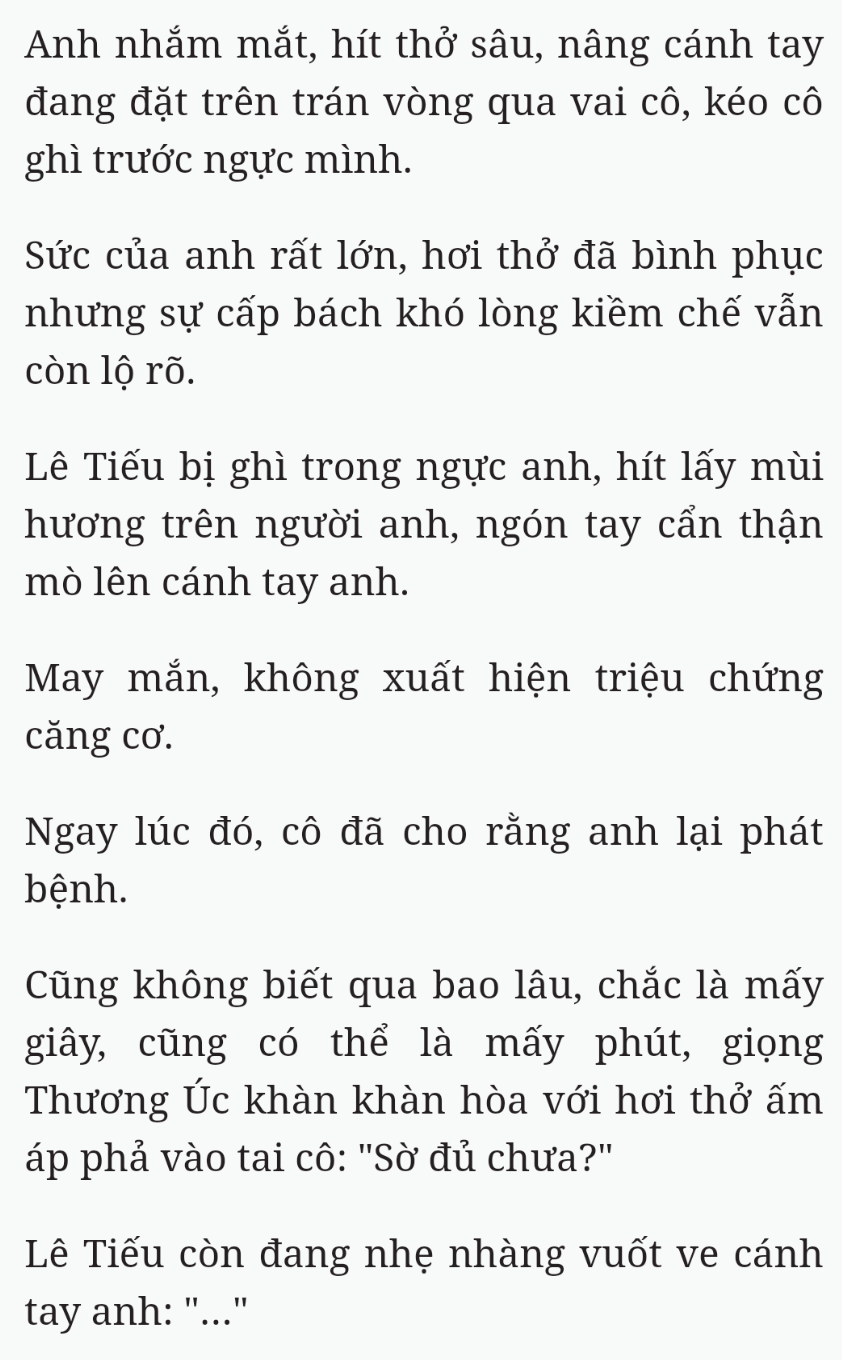 Anh nhắm mắt, hít thở sâu, nâng cánh tay đang đặt trên trán vòng qua vai cô, kéo cô ghì trước ngực mình.

Sức của anh rất lớn, hơi thở đã bình phục nhưng sự cấp bách khó lòng kiềm chế vẫn còn lộ rõ.

Lê Tiếu bị ghì trong ngực anh, hít lấy mùi hương trên người anh, ngón tay cẩn thận mò lên cánh tay anh.

May mắn, không xuất hiện triệu chứng căng cơ.

Ngay lúc đó, cô đã cho rằng anh lại phát bệnh.

Cũng không biết qua bao lâu, chắc là mấy giây, cũng có thể là mấy phút, giọng Thương Úc khàn khàn hòa với hơi thở ấm áp phả vào tai cô: "Sờ đủ chưa?"

Lê Tiếu còn đang nhẹ nhàng vuốt ve cánh tay anh: "..."